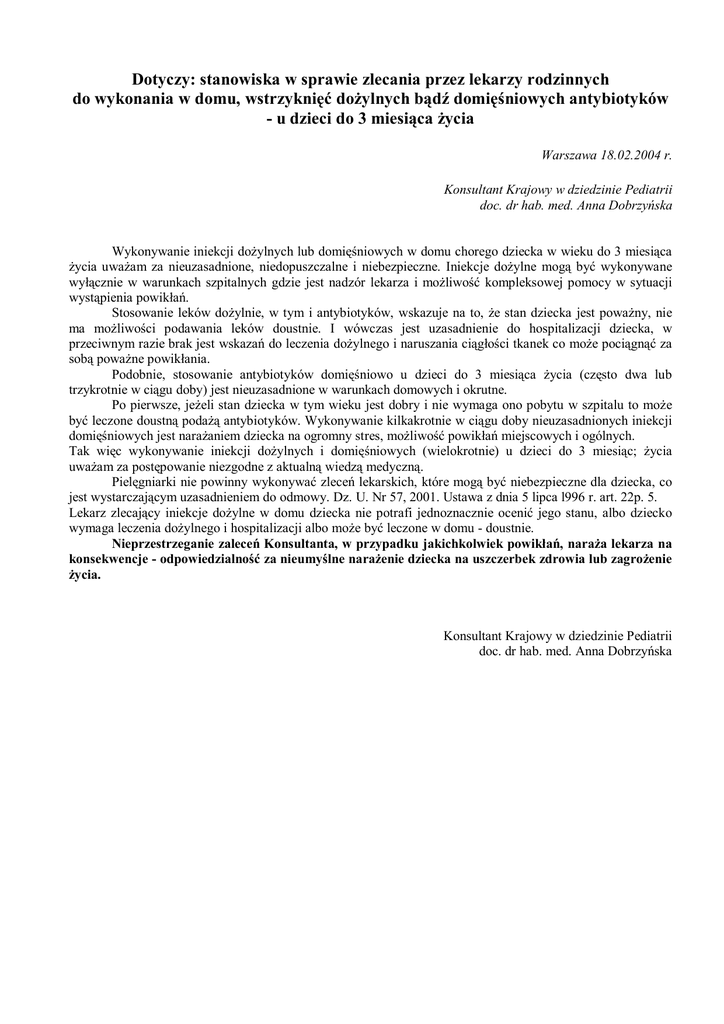 Dotyczy: stanowiska w sprawie zlecania przez lekarzy rodzinnych do wykonania w domu, wstrzyknięć dożylnych bądź domięśniowych antybiotyków - u dzieci do 3 miesiąca życia

Warszawa 18.02.2004 r.

Konsultant Krajowy w dziedzinie Pediatrii
doc. dr hab. med. Anna Dobrzyńska

Wykonywanie iniekcji dożylnych lub domięśniowych w domu chorego dziecka w wieku do 3 miesiąca życia uważam za nieuzasadnione, niedopuszczalne i niebezpieczne. Iniekcje dożylne mogą być wykonywane wyłącznie w warunkach szpitalnych gdzie jest nadzór lekarza i możliwość kompleksowej pomocy w sytuacji wystąpienia powikłań.

Stosowanie leków dożylnie, w tym i antybiotyków, wskazuje na to, że stan dziecka jest poważny, nie ma możliwości podawania leków doustnie. I wówczas jest uzasadnienie do hospitalizacji dziecka, w przeciwnym razie brak jest wskazań do leczenia dożylnego i naruszania ciągłości tkanek co może pociągnąć za sobą poważne powikłania.

Podobnie, stosowanie antybiotyków domięśniowo u dzieci do 3 miesiąca życia (często dwa lub trzykrotnie w ciągu doby) jest nieuzasadnione w warunkach domowych i okrutne.

Po pierwsze, jeżeli stan dziecka w tym wieku jest dobry i nie wymaga ono pobytu w szpitalu to może być leczone doustną podażą antybiotyków. Wykonywanie kilkakrotnie w ciągu doby nieuzasadnionych iniekcji domięśniowych jest narażaniem dziecka na ogromny stres, możliwość powikłań miejscowych i ogólnych.
Tak więc wykonywanie iniekcji dożylnych i domięśniowych (wielokrotnie) u dzieci do 3 miesiąc; życia uważam za postępowanie niezgodne z aktualną wiedzą medyczną.

Pielęgniarki nie powinny wykonywać zleceń lekarskich, które mogą być niebezpieczne dla dziecka, co jest wystarczającym uzasadnieniem do odmowy. Dz. U. Nr 57, 2001. Ustawa z dnia 5 lipca l996 r. art. 22p. 5.
Lekarz zlecający iniekcje dożylne w domu dziecka nie potrafi jednoznacznie ocenić jego stanu, albo dziecko wymaga leczenia dożylnego i hospitalizacji albo może być leczone w domu - doustnie.

Nieprzestrzeganie zaleceń Konsultanta, w przypadku jakichkolwiek powikłań, naraża lekarza na konsekwencje - odpowiedzialność za nieumyślne narażenie dziecka na uszczerbek zdrowia lub zagrożenie życia.

Konsultant Krajowy w dziedzinie Pediatrii
doc. dr hab. med. Anna Dobrzyńska